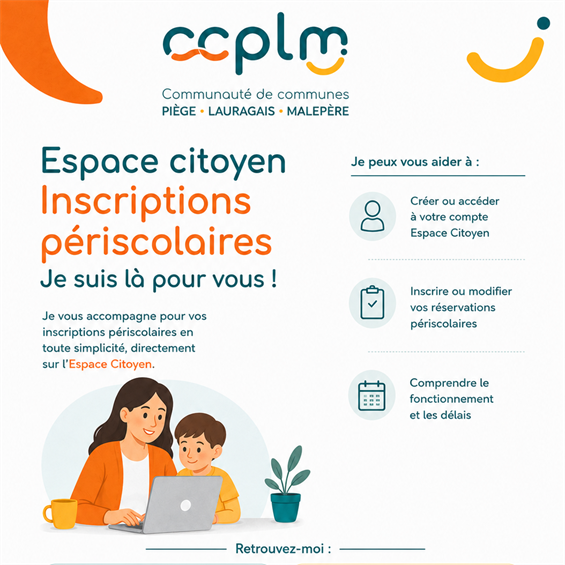 ccplm

Communauté de communes
PIÈGE • LAURAGAIS • MALEPÈRE

Espace citoyen
Inscriptions périscolaires
Je suis là pour vous !

Je vous accompagne pour vos inscriptions périscolaires en toute simplicité, directement sur l'Espace Citoyen.

Je peux vous aider à :

Créer ou accéder à votre compte Espace Citoyen

Inscrire ou modifier vos réservations périscolaires

Comprendre le fonctionnement et les délais

Retrouvez-moi :